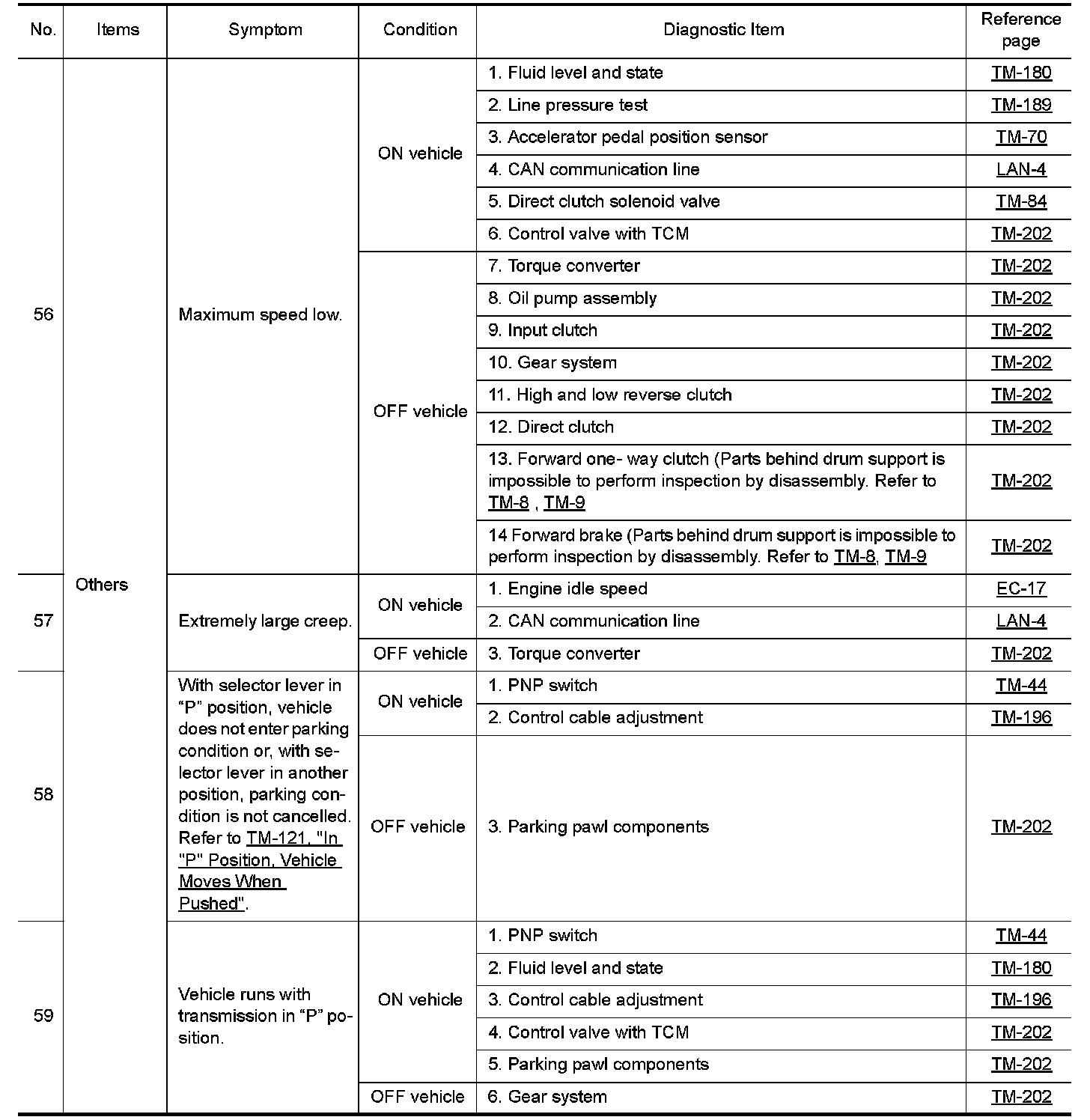 | No. | Items | Symptom | Condition | Diagnostic Item | Reference page |
|---|---|---|---|---|---|
| 56 | Others | Maximum speed low. | ON vehicle | 1. Fluid level and state | TM-180 |
| | | | | 2. Line pressure test | TM-189 |
| | | | | 3. Accelerator pedal position sensor | TM-70 |
| | | | | 4. CAN communication line | LAN-4 |
| | | | | 5. Direct clutch solenoid valve | TM-84 |
| | | | | 6. Control valve with TCM | TM-202 |
| | | | OFF vehicle | 7. Torque converter | TM-202 |
| | | | | 8. Oil pump assembly | TM-202 |
| | | | | 9. Input clutch | TM-202 |
| | | | | 10. Gear system | TM-202 |
| | | | | 11. High and low reverse clutch | TM-202 |
| | | | | 12. Direct clutch | TM-202 |
| | | | | 13. Forward one- way clutch (Parts behind drum support is impossible to perform inspection by disassembly. Refer to TM-8 , TM-9 | TM-202 |
| | | | | 14 Forward brake (Parts behind drum support is impossible to perform inspection by disassembly. Refer to TM-8, TM-9 | TM-202 |
| 57 | | Extremely large creep. | ON vehicle | 1. Engine idle speed | EC-17 |
| | | | | 2. CAN communication line | LAN-4 |
| | | | OFF vehicle | 3. Torque converter | TM-202 |
| 58 | | With selector lever in “P” position, vehicle does not enter parking condition or, with selector lever in another position, parking condition is not cancelled. Refer to TM-121, "In "P" Position, Vehicle Moves When Pushed". | ON vehicle | 1. PNP switch | TM-44 |
| | | | | 2. Control cable adjustment | TM-196 |
| | | | OFF vehicle | 3. Parking pawl components | TM-202 |
| 59 | | Vehicle runs with transmission in “P” position. | ON vehicle | 1. PNP switch | TM-44 |
| | | | | 2. Fluid level and state | TM-180 |
| | | | | 3. Control cable adjustment | TM-196 |
| | | | | 4. Control valve with TCM | TM-202 |
| | | | | 5. Parking pawl components | TM-202 |
| | | | OFF vehicle | 6. Gear system | TM-202 |